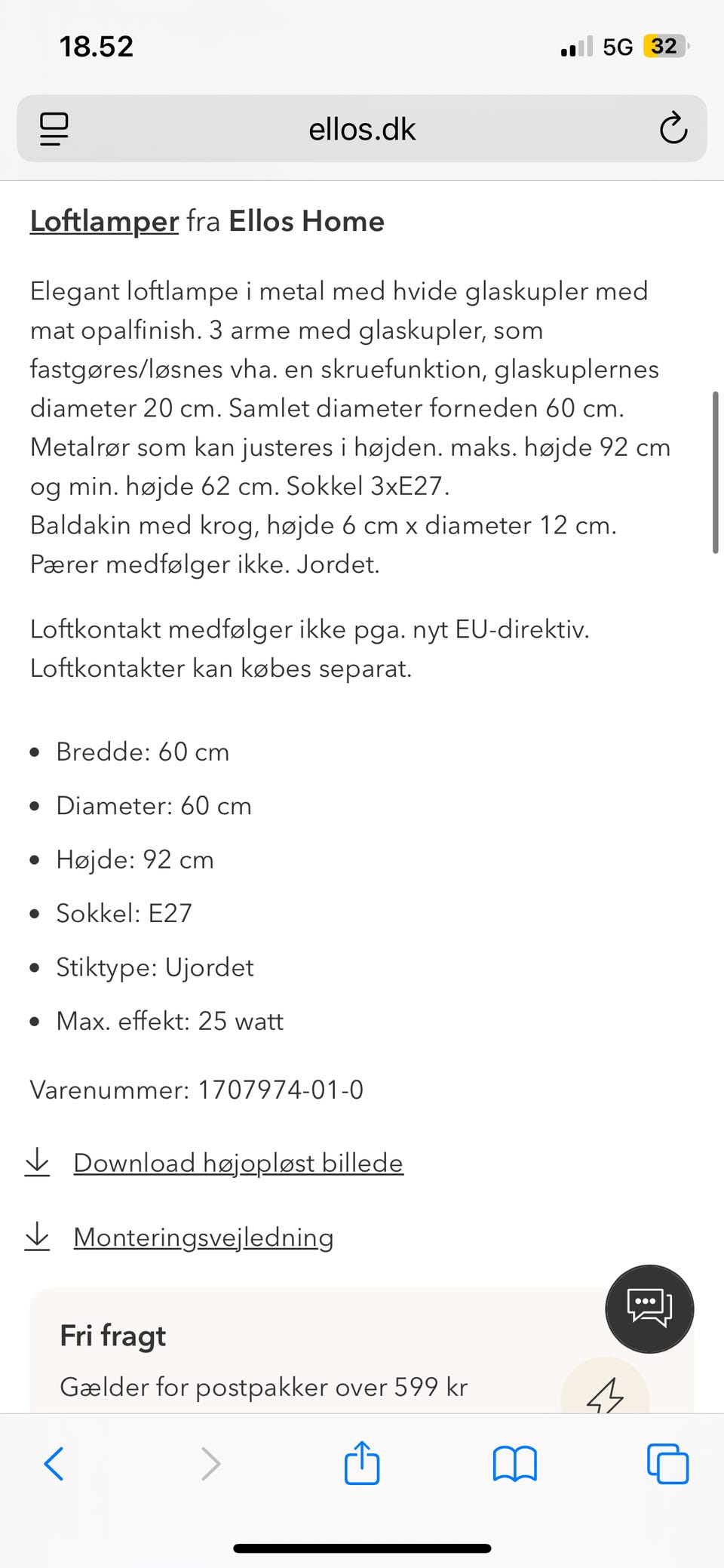 18.52

5G 32

ellos.dk

Loftlamper fra Ellos Home

Elegant loftlampe i metal med hvide glaskupler med mat opalfinish. 3 arme med glaskupler, som fastgøres/løsnes vha. en skruefunktion, glaskuplernes diameter 20 cm. Samlet diameter forneden 60 cm. Metalrør som kan justeres i højden. maks. højde 92 cm og min. højde 62 cm. Sokkel 3xE27.
Baldakin med krog, højde 6 cm x diameter 12 cm.
Pærer medfølger ikke. Jordet.

Loftkontakt medfølger ikke pga. nyt EU-direktiv. Loftkontakter kan købes separat.

- Bredde: 60 cm
- Diameter: 60 cm
- Højde: 92 cm
- Sokkel: E27
- Stiktype: Ujordet
- Max. effekt: 25 watt

Varenummer: 1707974-01-0

Download højopløst billede

Monteringsvejledning

Fri fragt

Gælder for postpakker over 599 kr